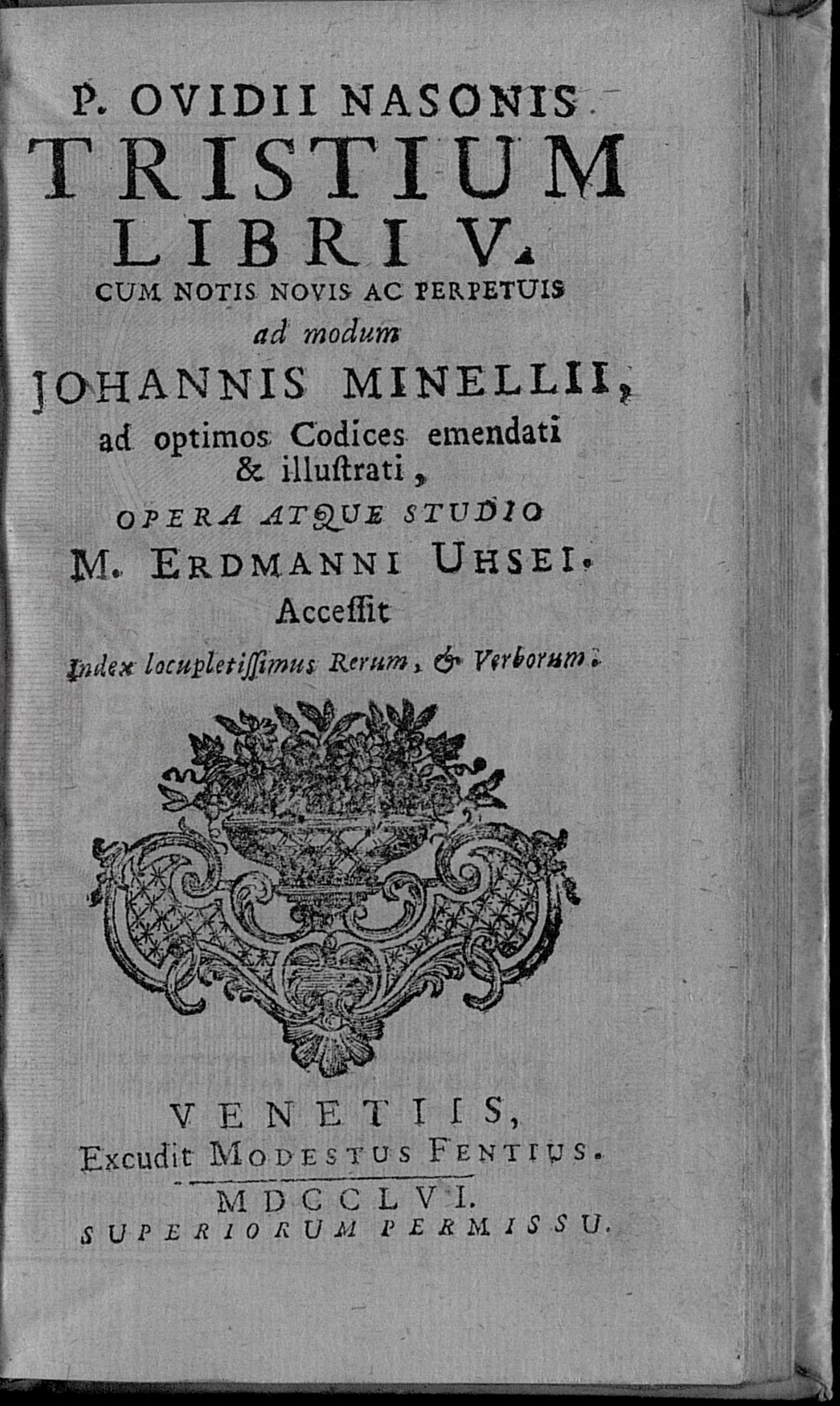 P. OVIDII NASONIS
TRISTIUM
LIBRI V.
CUM NOTIS NOVIS AC PERPETUIS
ad modum
JOHANNIS MINELLII,
ad optimos Codices emendati & illustrati,
OPERA ATQUE STUDIO
M. ERDMANNI UHSEI.
Accessit
Index locupletissimus Rerum, & Verborum.

VENETIIS,
Excudit MODESTUS FENTIUS.
MDCCLVI.
SUPERIORUM PERMISSU.